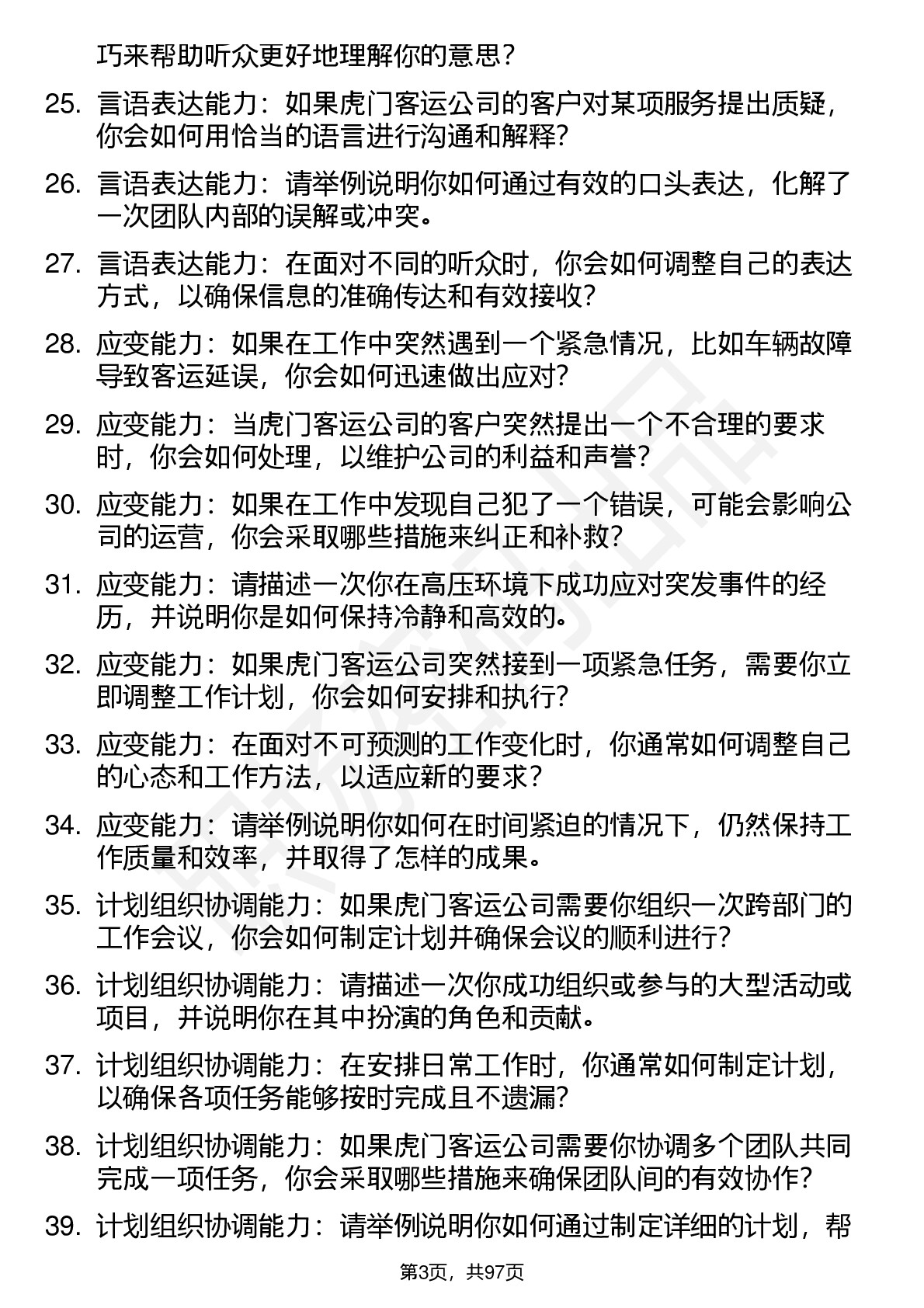 巧来帮助听众更好地理解你的意思？

25. 言语表达能力：如果虎门客运公司的客户对某项服务提出质疑，你会如何用恰当的语言进行沟通和解释?

26. 言语表达能力：请举例说明你如何通过有效的口头表达，化解了一次团队内部的误解或冲突。

27. 言语表达能力：在面对不同的听众时，你会如何调整自己的表达方式，以确保信息的准确传达和有效接收?

28. 应变能力：如果在工作中突然遇到一个紧急情况，比如车辆故障导致客运延误，你会如何迅速做出应对?

29. 应变能力：当虎门客运公司的客户突然提出一个不合理的要求时，你会如何处理，以维护公司的利益和声誉?

30. 应变能力：如果在工作中发现自己犯了一个错误，可能会影响公司的运营，你会采取哪些措施来纠正和补救?

31. 应变能力：请描述一次你在高压环境下成功应对突发事件的经历，并说明你是如何保持冷静和高效的。

32. 应变能力：如果虎门客运公司突然接到一项紧急任务，需要你立即调整工作计划，你会如何安排和执行?

33. 应变能力：在面对不可预测的工作变化时，你通常如何调整自己的心态和工作方法，以适应新的要求?

34. 应变能力：请举例说明你如何在时间紧迫的情况下，仍然保持工作质量和效率，并取得了怎样的成果。

35. 计划组织协调能力：如果虎门客运公司需要你组织一次跨部门的工作会议，你会如何制定计划并确保会议的顺利进行?

36. 计划组织协调能力：请描述一次你成功组织或参与的大型活动或项目，并说明你在其中扮演的角色和贡献。

37. 计划组织协调能力：在安排日常工作时，你通常如何制定计划，以确保各项任务能够按时完成且不遗漏?

38. 计划组织协调能力：如果虎门客运公司需要你协调多个团队共同完成一项任务，你会采取哪些措施来确保团队间的有效协作?

39. 计划组织协调能力：请举例说明你如何通过制定详细的计划，帮

第3页，共97页